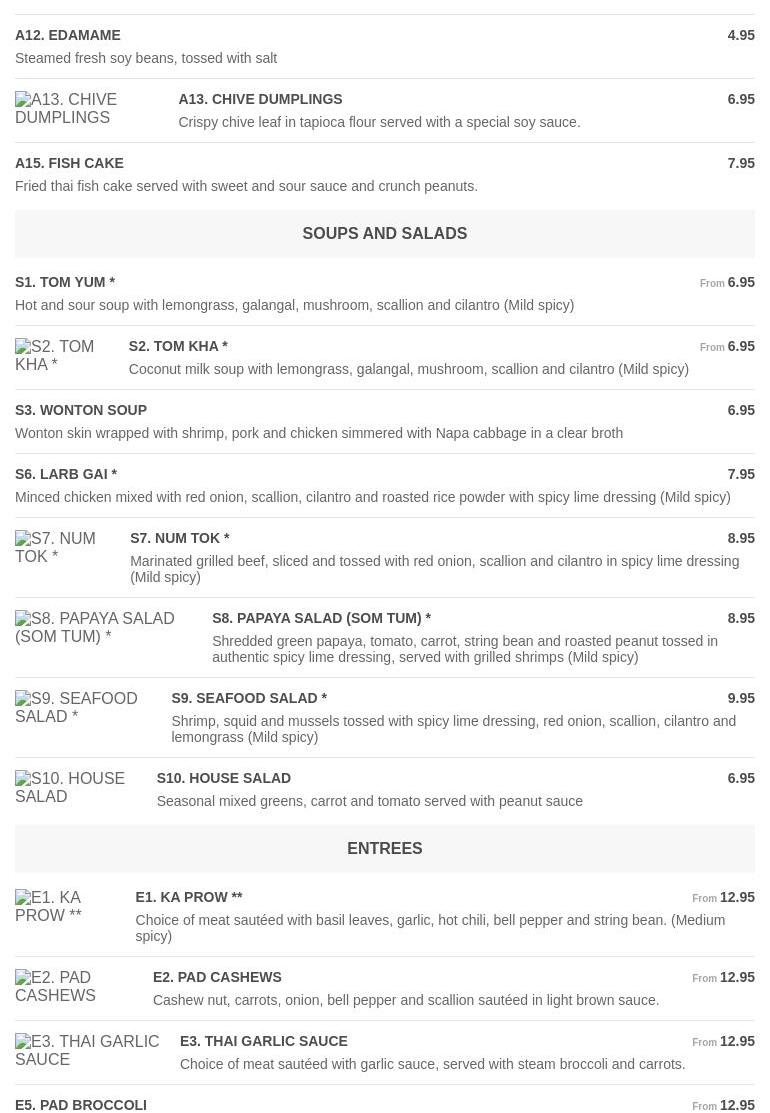 A12. EDAMAME 4.95

Steamed fresh soy beans, tossed with salt

A13. CHIVE DUMPLINGS

A13. CHIVE DUMPLINGS 6.95

Crispy chive leaf in tapioca flour served with a special soy sauce.

A15. FISH CAKE 7.95

Fried thai fish cake served with sweet and sour sauce and crunch peanuts.

SOUPS AND SALADS

S1. TOM YUM * From 6.95

Hot and sour soup with lemongrass, galangal, mushroom, scallion and cilantro (Mild spicy)

S2. TOM KHA *

S2. TOM KHA * From 6.95

Coconut milk soup with lemongrass, galangal, mushroom, scallion and cilantro (Mild spicy)

S3. WONTON SOUP 6.95

Wonton skin wrapped with shrimp, pork and chicken simmered with Napa cabbage in a clear broth

S6. LARB GAI * 7.95

Minced chicken mixed with red onion, scallion, cilantro and roasted rice powder with spicy lime dressing (Mild spicy)

S7. NUM TOK *

S7. NUM TOK * 8.95

Marinated grilled beef, sliced and tossed with red onion, scallion and cilantro in spicy lime dressing (Mild spicy)

S8. PAPAYA SALAD (SOM TUM) *

S8. PAPAYA SALAD (SOM TUM) * 8.95

Shredded green papaya, tomato, carrot, string bean and roasted peanut tossed in authentic spicy lime dressing, served with grilled shrimps (Mild spicy)

S9. SEAFOOD SALAD *

S9. SEAFOOD SALAD * 9.95

Shrimp, squid and mussels tossed with spicy lime dressing, red onion, scallion, cilantro and lemongrass (Mild spicy)

S10. HOUSE SALAD

S10. HOUSE SALAD 6.95

Seasonal mixed greens, carrot and tomato served with peanut sauce

ENTREES

E1. KA PROW **

E1. KA PROW ** From 12.95

Choice of meat sautéed with basil leaves, garlic, hot chili, bell pepper and string bean. (Medium spicy)

E2. PAD CASHEWS

E2. PAD CASHEWS From 12.95

Cashew nut, carrots, onion, bell pepper and scallion sautéed in light brown sauce.

E3. THAI GARLIC SAUCE

E3. THAI GARLIC SAUCE From 12.95

Choice of meat sautéed with garlic sauce, served with steam broccoli and carrots.

E5. PAD BROCCOLI From 12.95